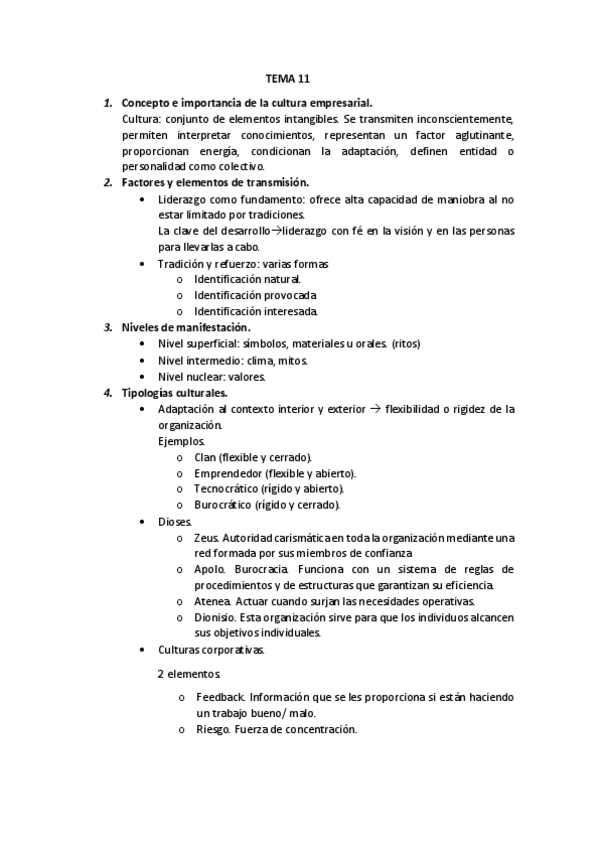 TEMA 11

1. Concepto e importancia de la cultura empresarial.
Cultura: conjunto de elementos intangibles. Se transmiten inconscientemente, permiten interpretar conocimientos, representan un factor aglutinante, proporcionan energía, condicionan la adaptación, definen entidad o personalidad como colectivo.

2. Factores y elementos de transmisión.
• Liderazgo como fundamento: ofrece alta capacidad de maniobra al no estar limitado por tradiciones.
La clave del desarrollo→liderazgo con fé en la visión y en las personas para llevarlas a cabo.
• Tradición y refuerzo: varias formas
o Identificación natural.
o Identificación provocada
o Identificación interesada.

3. Niveles de manifestación.
• Nivel superficial: símbolos, materiales u orales. (ritos)
• Nivel intermedio: clima, mitos.
• Nivel nuclear: valores.

4. Tipologías culturales.
• Adaptación al contexto interior y exterior → flexibilidad o rigidez de la organización.
Ejemplos.
o Clan (flexible y cerrado).
o Emprendedor (flexible y abierto).
o Tecnocrático (rígido y abierto).
o Burocrático (rígido y cerrado).
• Dioses.
o Zeus. Autoridad carismática en toda la organización mediante una red formada por sus miembros de confianza
o Apolo. Burocracia. Funciona con un sistema de reglas de procedimientos y de estructuras que garantizan su eficiencia.
o Atenea. Actuar cuando surjan las necesidades operativas.
o Dionisio. Esta organización sirve para que los individuos alcancen sus objetivos individuales.
• Culturas corporativas.

2 elementos

o Feedback. Información que se les proporciona si están haciendo un trabajo bueno/ malo.
o Riesgo. Fuerza de concentración.